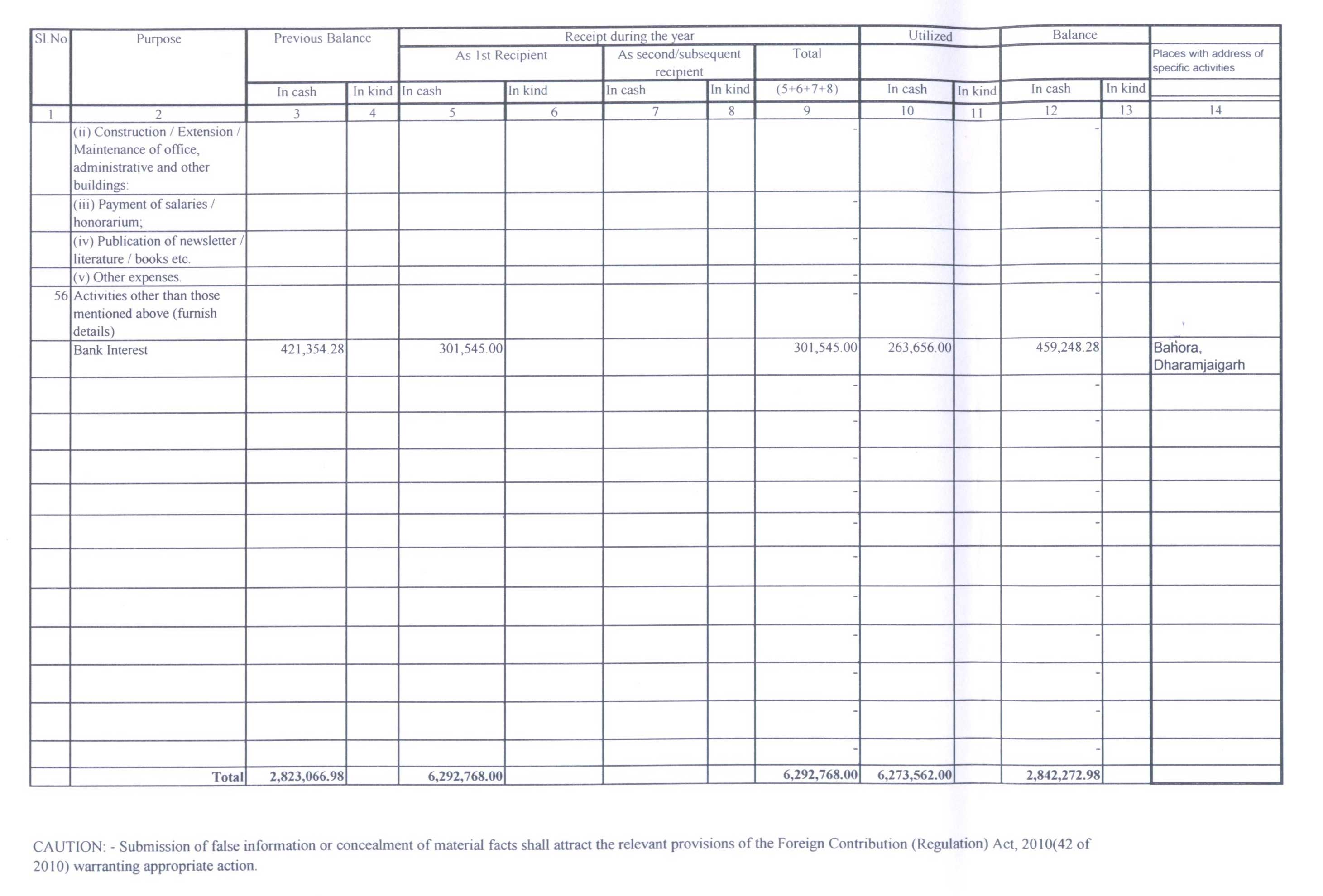 | Sl.No | Purpose | Previous Balance | | Receipt during the year | | | | | Utilized | | Balance | | |
|---|---|---|---|---|---|---|---|---|---|---|---|---|---|
| | | | | As 1st Recipient | | As second/subsequent recipient | | Total | | | | | Places with address of specific activities |
| | | In cash | In kind | In cash | In kind | In cash | In kind | (5+6+7+8) | In cash | In kind | In cash | In kind | |
| 1 | 2 | 3 | 4 | 5 | 6 | 7 | 8 | 9 | 10 | 11 | 12 | 13 | 14 |
| | (ii) Construction / Extension / Maintenance of office, administrative and other buildings: | | | | | | | - | | | - | | |
| | (iii) Payment of salaries / honorarium; | | | | | | | - | | | - | | |
| | (iv) Publication of newsletter / literature / books etc. | | | | | | | - | | | - | | |
| | (v) Other expenses. | | | | | | | - | | | - | | |
| 56 | Activities other than those mentioned above (furnish details) | | | | | | | - | | | - | | |
| | Bank Interest | 421,354.28 | | 301,545.00 | | | | 301,545.00 | 263,656.00 | | 459,248.28 | | Bahora, Dharamjaigarh |
| | | | | | | | | - | | | - | | |
| | | | | | | | | - | | | - | | |
| | | | | | | | | - | | | - | | |
| | | | | | | | | - | | | - | | |
| | | | | | | | | - | | | - | | |
| | | | | | | | | - | | | - | | |
| | | | | | | | | - | | | - | | |
| | | | | | | | | - | | | - | | |
| | | | | | | | | - | | | - | | |
| | | | | | | | | - | | | - | | |
| | | | | | | | | - | | | - | | |
| | Total | 2,823,066.98 | | 6,292,768.00 | | | | 6,292,768.00 | 6,273,562.00 | | 2,842,272.98 | | |

CAUTION: - Submission of false information or concealment of material facts shall attract the relevant provisions of the Foreign Contribution (Regulation) Act, 2010(42 of 2010) warranting appropriate action.